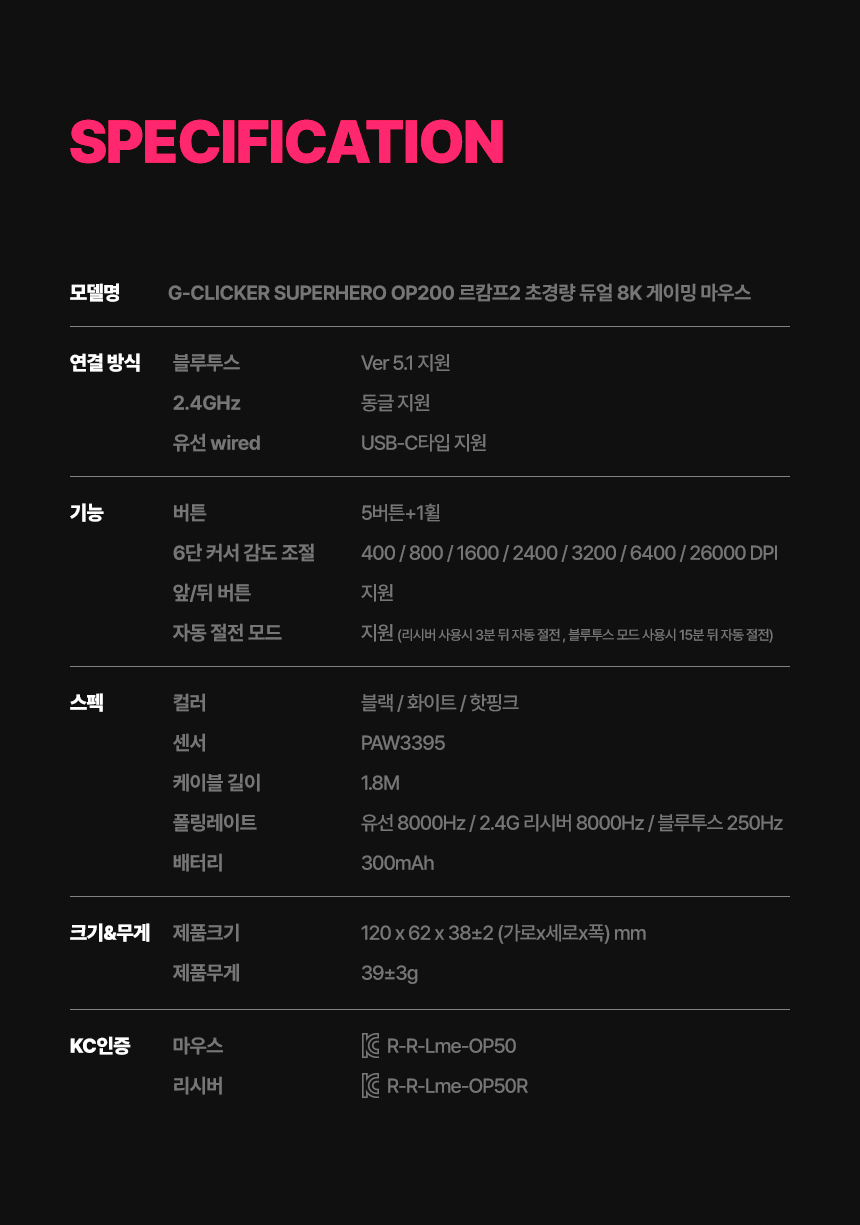 SPECIFICATION

모델명 G-CLICKER SUPERHERO OP200 르캄프2 초경량 듀얼 8K 게이밍 마우스

연결 방식
블루투스 Ver 5.1 지원
2.4GHz 동글 지원
유선 wired USB-C타입 지원

기능
버튼 5버튼+1휠
6단 커서 감도 조절 400 / 800 / 1600 / 2400 / 3200 / 6400 / 26000 DPI
앞/뒤 버튼 지원
자동 절전 모드 지원 (리시버 사용시 3분 뒤 자동 절전 , 블루투스 모드 사용시 15분 뒤 자동 절전)

스펙
컬러 블랙 / 화이트 / 핫핑크
센서 PAW3395
케이블 길이 1.8M
폴링레이트 유선 8000Hz / 2.4G 리시버 8000Hz / 블루투스 250Hz
배터리 300mAh

크기&무게
제품크기 120 x 62 x 38±2 (가로x세로x폭) mm
제품무게 39±3g

KC인증
마우스 R-R-Lme-OP50
리시버 R-R-Lme-OP50R